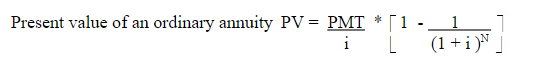 Present value of an ordinary annuity $PV = \frac{PMT}{i} * \left[ 1 - \frac{1}{(1+i)^N} \right]$